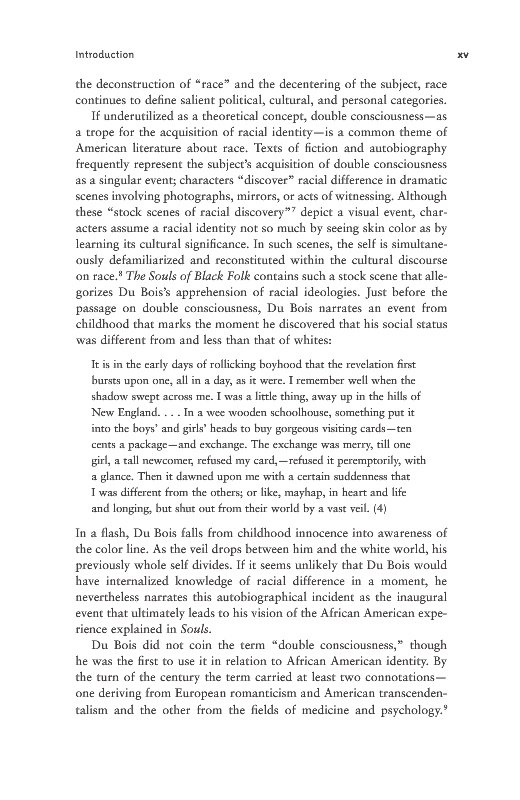 Introduction xv

the deconstruction of "race" and the decentering of the subject, race continues to define salient political, cultural, and personal categories.

If underutilized as a theoretical concept, double consciousness—as a trope for the acquisition of racial identity—is a common theme of American literature about race. Texts of fiction and autobiography frequently represent the subject's acquisition of double consciousness as a singular event; characters "discover" racial difference in dramatic scenes involving photographs, mirrors, or acts of witnessing. Although these "stock scenes of racial discovery"$^7$ depict a visual event, characters assume a racial identity not so much by seeing skin color as by learning its cultural significance. In such scenes, the self is simultaneously defamiliarized and reconstituted within the cultural discourse on race.$^8$ The Souls of Black Folk contains such a stock scene that allegorizes Du Bois's apprehension of racial ideologies. Just before the passage on double consciousness, Du Bois narrates an event from childhood that marks the moment he discovered that his social status was different from and less than that of whites:

It is in the early days of rollicking boyhood that the revelation first bursts upon one, all in a day, as it were. I remember well when the shadow swept across me. I was a little thing, away up in the hills of New England. . . . In a wee wooden schoolhouse, something put it into the boys' and girls' heads to buy gorgeous visiting cards—ten cents a package—and exchange. The exchange was merry, till one girl, a tall newcomer, refused my card,—refused it peremptorily, with a glance. Then it dawned upon me with a certain suddenness that I was different from the others; or like, mayhap, in heart and life and longing, but shut out from their world by a vast veil. (4)

In a flash, Du Bois falls from childhood innocence into awareness of the color line. As the veil drops between him and the white world, his previously whole self divides. If it seems unlikely that Du Bois would have internalized knowledge of racial difference in a moment, he nevertheless narrates this autobiographical incident as the inaugural event that ultimately leads to his vision of the African American experience explained in Souls.

Du Bois did not coin the term "double consciousness," though he was the first to use it in relation to African American identity. By the turn of the century the term carried at least two connotations—one deriving from European romanticism and American transcendentalism and the other from the fields of medicine and psychology.$^9$